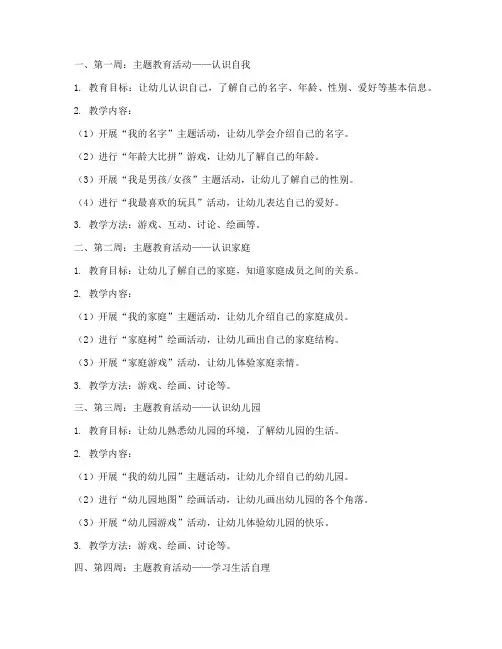 一、第一周：主题教育活动——认识自我

1. 教育目标：让幼儿认识自己，了解自己的名字、年龄、性别、爱好等基本信息。

2. 教学内容：

（1）开展“我的名字”主题活动，让幼儿学会介绍自己的名字。

（2）进行“年龄大比拼”游戏，让幼儿了解自己的年龄。

（3）开展“我是男孩/女孩”主题活动，让幼儿了解自己的性别。

（4）进行“我最喜欢的玩具”活动，让幼儿表达自己的爱好。

3. 教学方法：游戏、互动、讨论、绘画等。

二、第二周：主题教育活动——认识家庭

1. 教育目标：让幼儿了解自己的家庭，知道家庭成员之间的关系。

2. 教学内容：

（1）开展“我的家庭”主题活动，让幼儿介绍自己的家庭成员。

（2）进行“家庭树”绘画活动，让幼儿画出自己的家庭结构。

（3）开展“家庭游戏”活动，让幼儿体验家庭亲情。

3. 教学方法：游戏、绘画、讨论等。

三、第三周：主题教育活动——认识幼儿园

1. 教育目标：让幼儿熟悉幼儿园的环境，了解幼儿园的生活。

2. 教学内容：

（1）开展“我的幼儿园”主题活动，让幼儿介绍自己的幼儿园。

（2）进行“幼儿园地图”绘画活动，让幼儿画出幼儿园的各个角落。

（3）开展“幼儿园游戏”活动，让幼儿体验幼儿园的快乐。

3. 教学方法：游戏、绘画、讨论等。

四、第四周：主题教育活动——学习生活自理